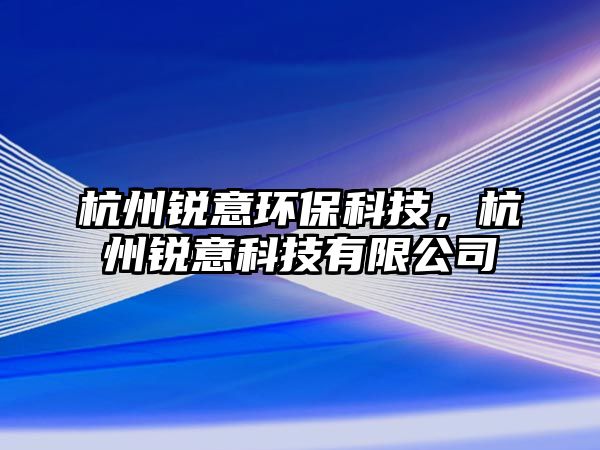 杭州锐意环保科技，杭州锐意科技有限公司